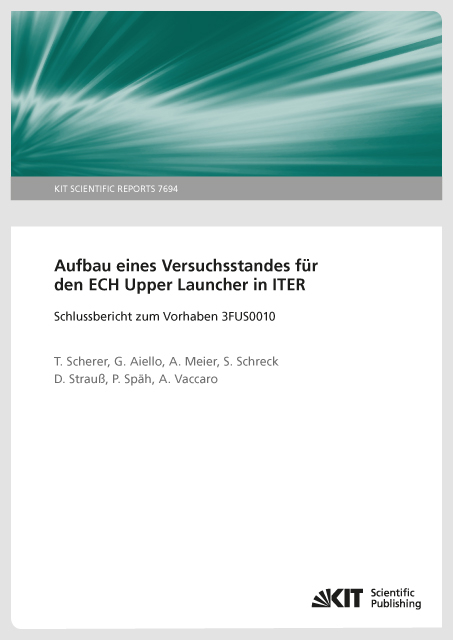 KIT SCIENTIFIC REPORTS 7694

Aufbau eines Versuchsstandes für den ECH Upper Launcher in ITER

Schlussbericht zum Vorhaben 3FUS0010

T. Scherer, G. Aiello, A. Meier, S. Schreck
D. Strauß, P. Späh, A. Vaccaro

KIT Scientific Publishing